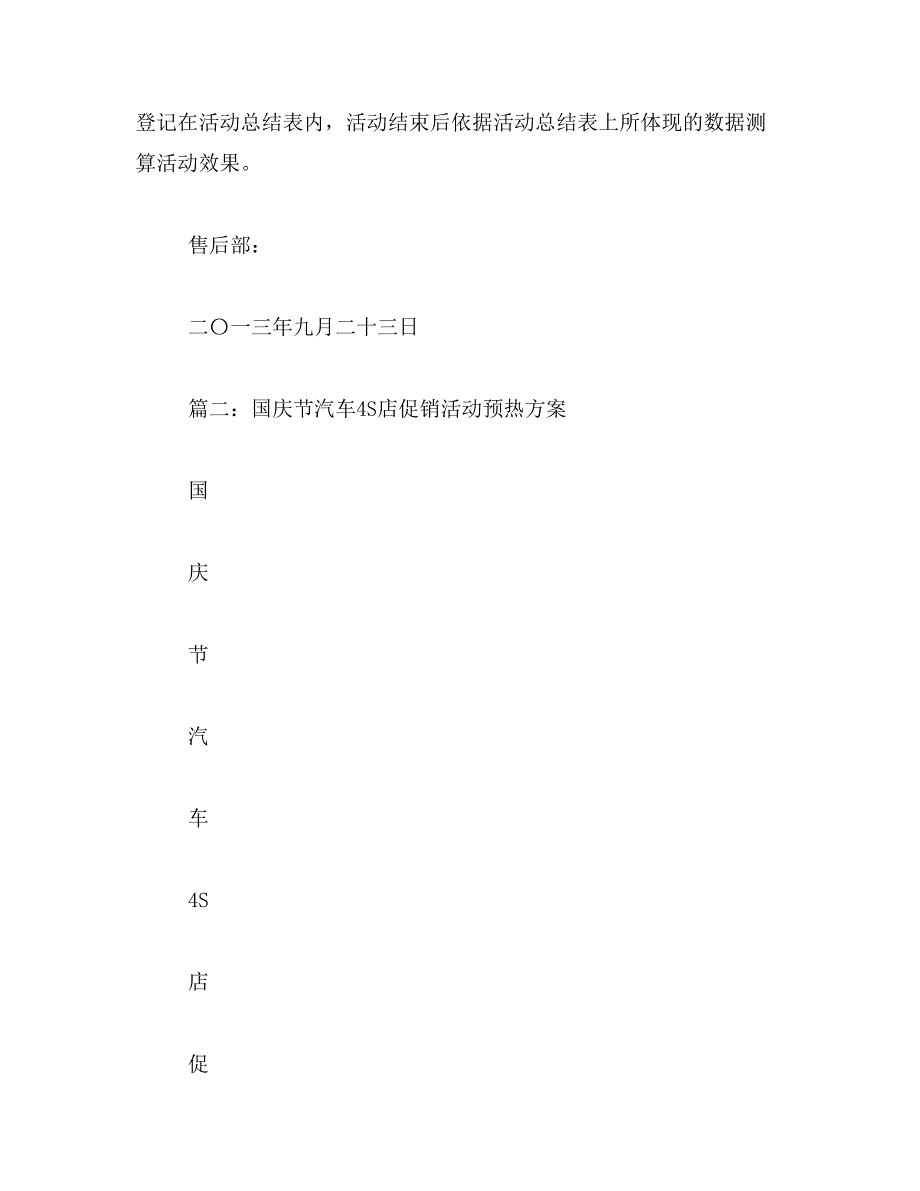 登记在活动总结表内，活动结束后依据活动总结表上所体现的数据测算活动效果。

售后部：

二〇一三年九月二十三日

篇二：国庆节汽车4S店促销活动预热方案

国

庆

节

汽

车

4S

店

促